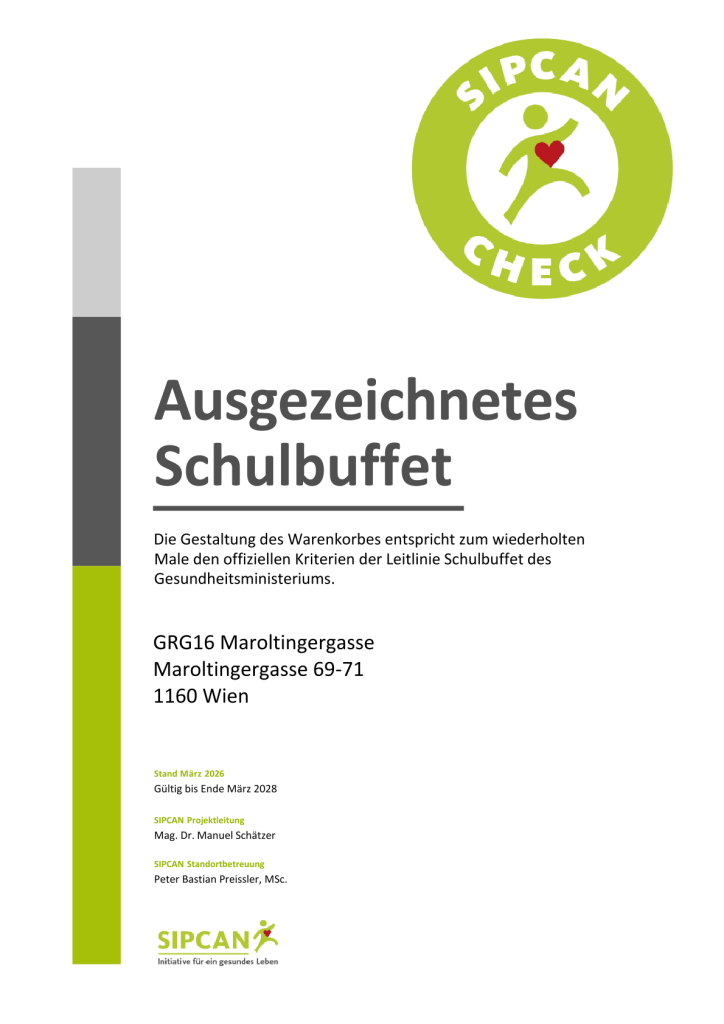 SIPCAN
CHECK

Ausgezeichnetes Schulbuffet

Die Gestaltung des Warenkorbes entspricht zum wiederholten Male den offiziellen Kriterien der Leitlinie Schulbuffet des Gesundheitsministeriums.

GRG16 Maroltingergasse
Maroltingergasse 69-71
1160 Wien

Stand März 2026
Gültig bis Ende März 2028

SIPCAN Projektleitung
Mag. Dr. Manuel Schätzer

SIPCAN Standortbetreuung
Peter Bastian Preissler, MSc.

SIPCAN
Initiative für ein gesundes Leben